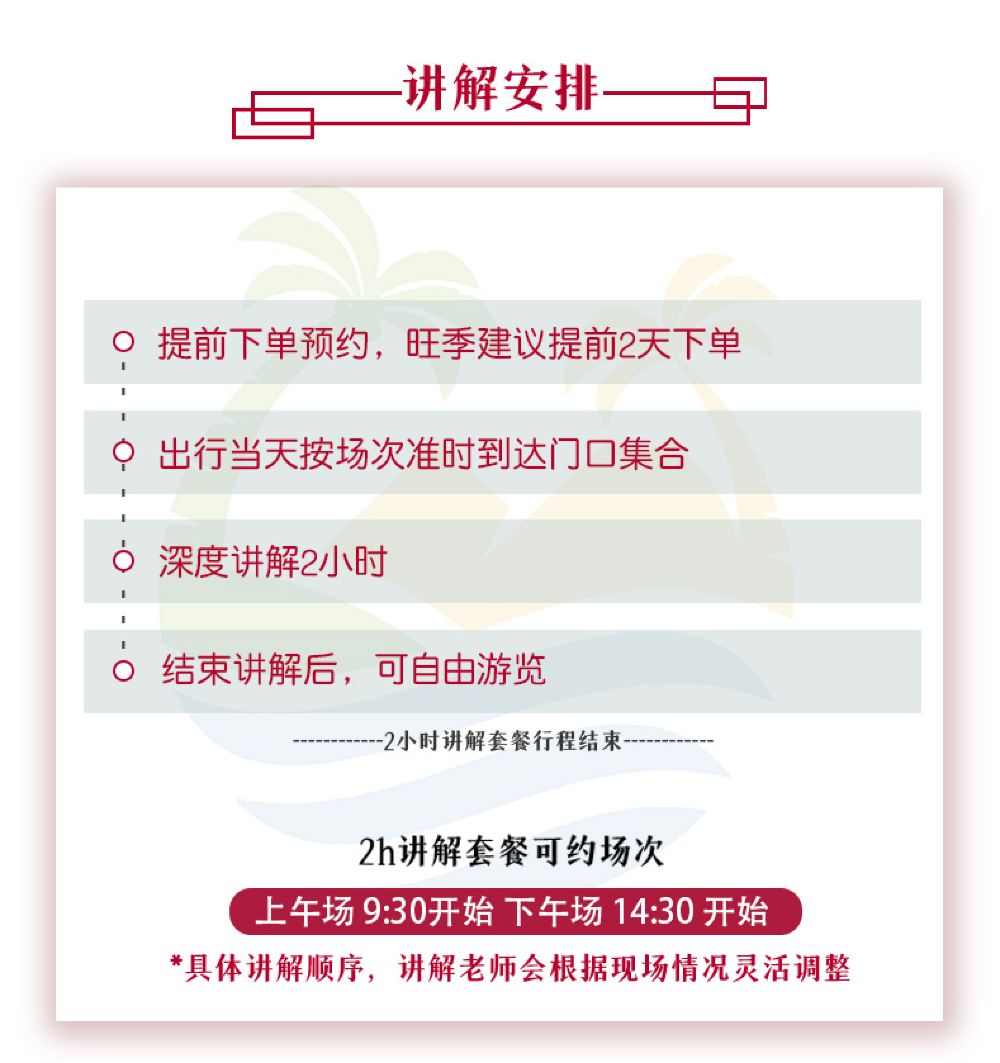 讲解安排

提前下单预约，旺季建议提前2天下单

出行当天按场次准时到达门口集合

深度讲解2小时

结束讲解后，可自由游览

------------2小时讲解套餐行程结束------------

2h讲解套餐可约场次

上午场 9:30开始 下午场 14:30 开始

*具体讲解顺序，讲解老师会根据现场情况灵活调整